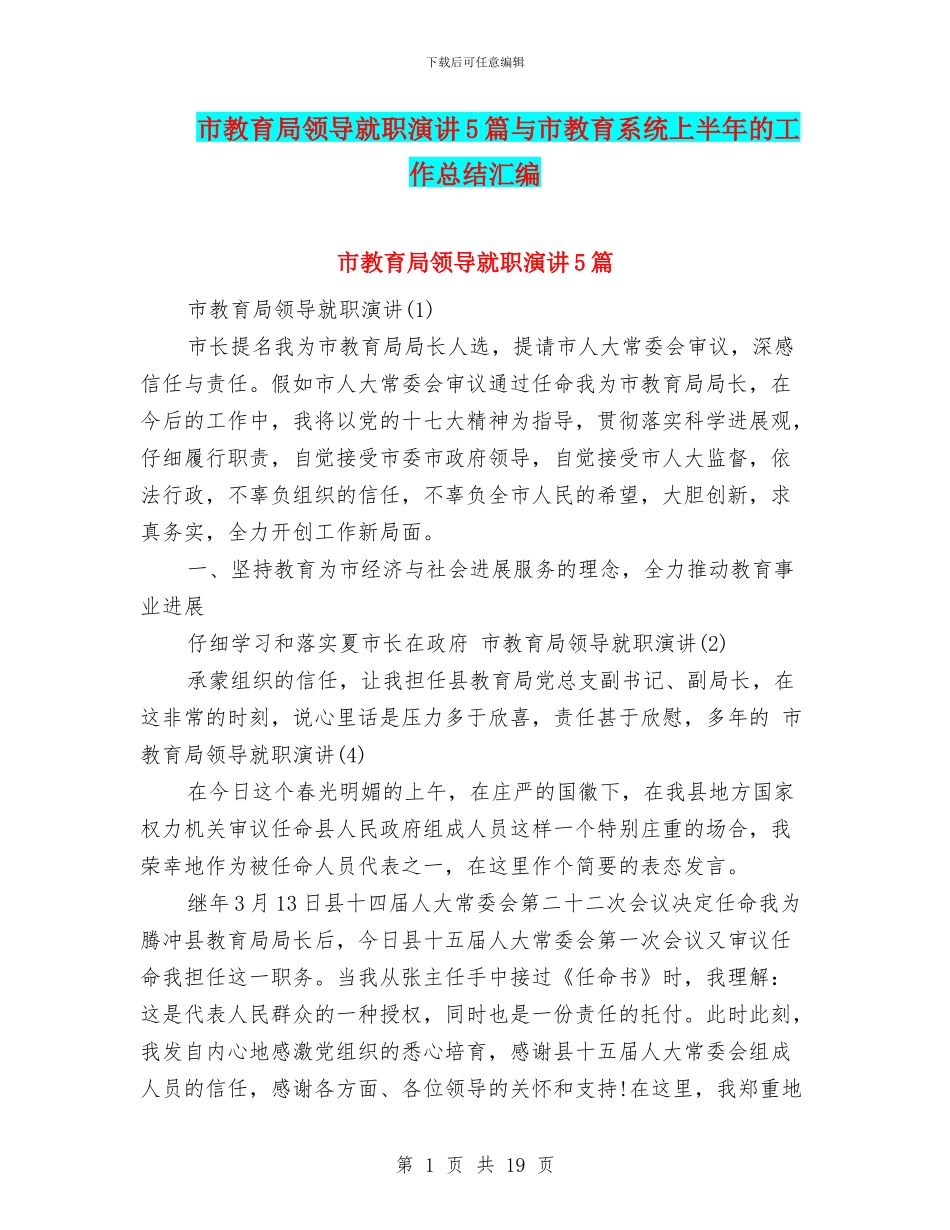 下载后可任意编辑

市教育局领导就职演讲5篇与市教育系统上半年的工作总结汇编

市教育局领导就职演讲5篇

市教育局领导就职演讲(1)

市长提名我为市教育局局长人选，提请市人大常委会审议，深感信任与责任。假如市人大常委会审议通过任命我为市教育局局长，在今后的工作中，我将以党的十七大精神为指导，贯彻落实科学进展观，仔细履行职责，自觉接受市委市政府领导，自觉接受市人大监督，依法行政，不辜负组织的信任，不辜负全市人民的希望，大胆创新，求真务实，全力开创工作新局面。

一、坚持教育为市经济与社会进展服务的理念，全力推动教育事业进展

仔细学习和落实夏市长在政府 市教育局领导就职演讲(2)

承蒙组织的信任，让我担任县教育局党总支副书记、副局长，在这非常的时刻，说心里话是压力多于欣喜，责任甚于欣慰，多年的 市教育局领导就职演讲(4)

在今日这个春光明媚的上午，在庄严的国徽下，在我县地方国家权力机关审议任命县人民政府组成人员这样一个特别庄重的场合，我荣幸地作为被任命人员代表之一，在这里作个简要的表态发言。

继年3月13日县十四届人大常委会第二十二次会议决定任命我为腾冲县教育局局长后，今日县十五届人大常委会第一次会议又审议任命我担任这一职务。当我从张主任手中接过《任命书》时，我理解：这是代表人民群众的一种授权，同时也是一份责任的托付。此时此刻，我发自内心地感激党组织的悉心培育，感谢县十五届人大常委会组成人员的信任，感谢各方面、各位领导的关怀和支持!在这里，我郑重地

第 1 页 共 19 页